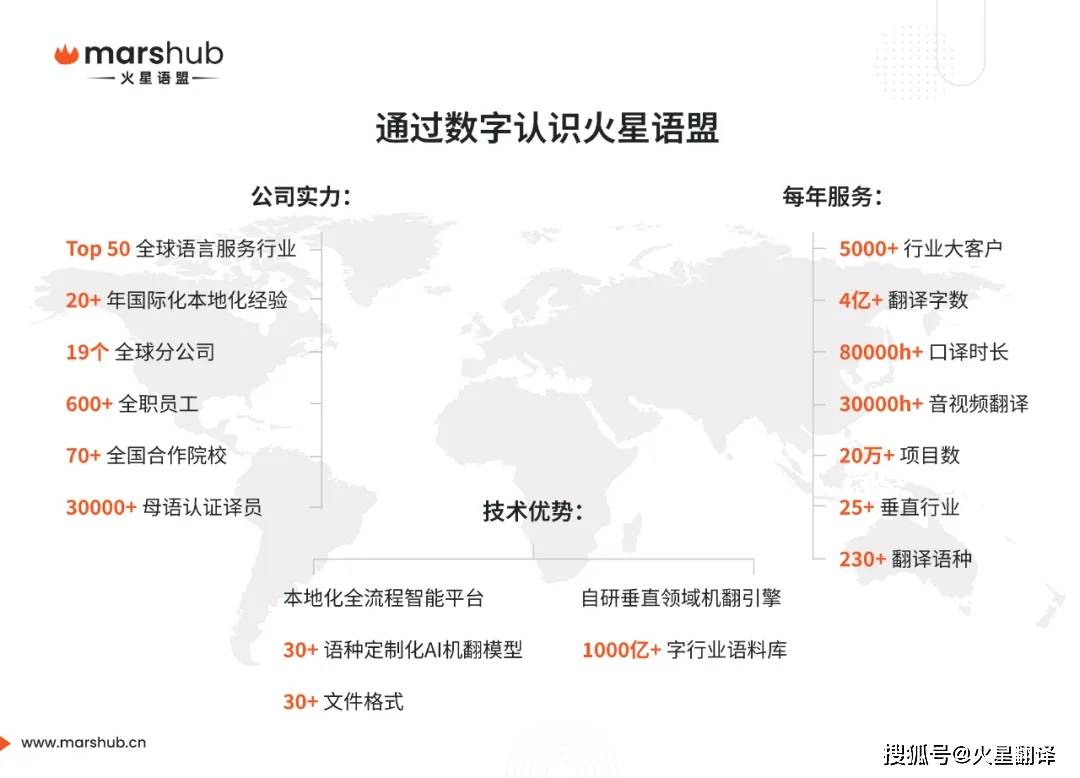 marshub
火星语盟

通过数字认识火星语盟

公司实力:

Top 50 全球语言服务行业

20+ 年国际化本地化经验

19个 全球分公司

600+ 全职员工

70+ 全国合作院校

30000+ 母语认证译员

每年服务:

5000+ 行业大客户

4亿+ 翻译字数

80000h+ 口译时长

30000h+ 音视频翻译

20万+ 项目数

25+ 垂直行业

230+ 翻译语种

技术优势:

本地化全流程智能平台

30+ 语种定制化AI机翻模型

30+ 文件格式

自研垂直领域机翻引擎

1000亿+ 字行业语料库

www.marshub.cn

搜狐号@火星翻译